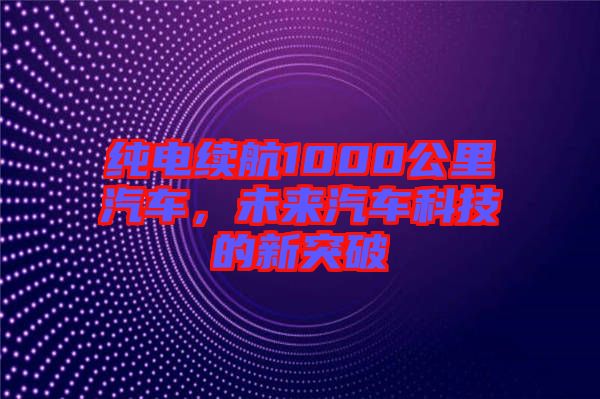 纯电续航1000公里汽车，未来汽车科技的新突破